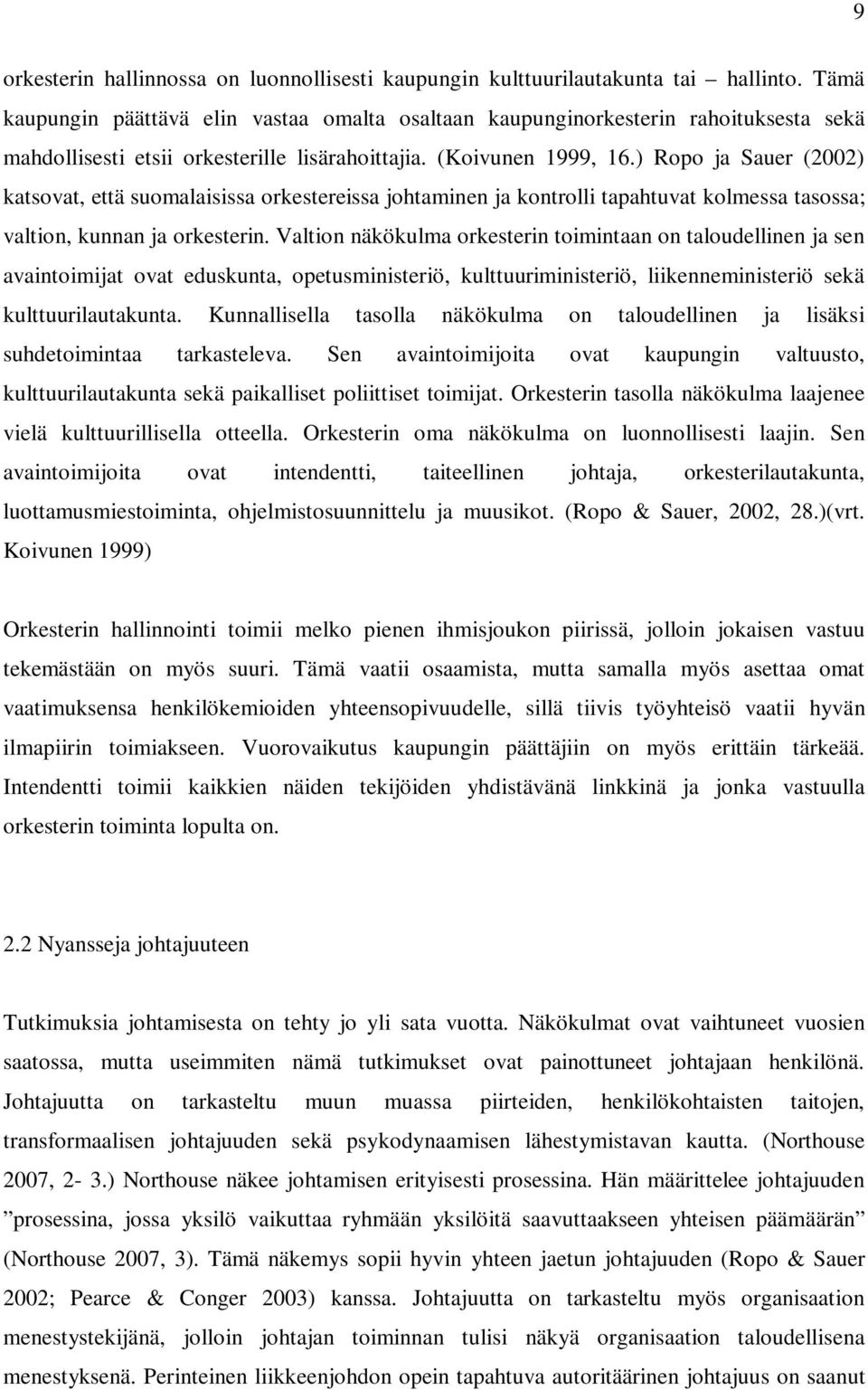 9

orkesterin hallinnossa on luonnollisesti kaupungin kulttuurilautakunta tai – hallinto. Tämä kaupungin päättävä elin vastaa omalta osaltaan kaupunginorkesterin rahoituksesta sekä mahdollisesti etsii orkesterille lisärahoittajia. (Koivunen 1999, 16.) Ropo ja Sauer (2002) katsovat, että suomalaisissa orkestereissa johtaminen ja kontrolli tapahtuvat kolmessa tasossa; valtion, kunnan ja orkesterin. Valtion näkökulma orkesterin toimintaan on taloudellinen ja sen avaintoimijat ovat eduskunta, opetusministeriö, kulttuuriministeriö, liikenneministeriö sekä kulttuurilautakunta. Kunnallisella tasolla näkökulma on taloudellinen ja lisäksi suhdetoimintaa tarkasteleva. Sen avaintoimijoita ovat kaupungin valtuusto, kulttuurilautakunta sekä paikalliset poliittiset toimijat. Orkesterin tasolla näkökulma laajenee vielä kulttuurillisella otteella. Orkesterin oma näkökulma on luonnollisesti laajin. Sen avaintoimijoita ovat intendentti, taiteellinen johtaja, orkesterilautakunta, luottamusmiestoiminta, ohjelmistosuunnittelu ja muusikot. (Ropo & Sauer, 2002, 28.)(vrt. Koivunen 1999)

Orkesterin hallinnointi toimii melko pienen ihmisjoukon piirissä, jolloin jokaisen vastuu tekemästään on myös suuri. Tämä vaatii osaamista, mutta samalla myös asettaa omat vaatimuksensa henkilökemioiden yhteensopivuudelle, sillä tiivis työyhteisö vaatii hyvän ilmapiirin toimiakseen. Vuorovaikutus kaupungin päättäjiin on myös erittäin tärkeää. Intendentti toimii kaikkien näiden tekijöiden yhdistävänä linkkinä ja jonka vastuulla orkesterin toiminta lopulta on.

2.2 Nyansseja johtajuuteen

Tutkimuksia johtamisesta on tehty jo yli sata vuotta. Näkökulmat ovat vaihtuneet vuosien saatossa, mutta useimmiten nämä tutkimukset ovat painottuneet johtajaan henkilönä. Johtajuutta on tarkasteltu muun muassa piirteiden, henkilökohtaisten taitojen, transformaalisen johtajuuden sekä psykodynaamisen lähestymistavan kautta. (Northouse 2007, 2- 3.) Northouse näkee johtamisen erityisesti prosessina. Hän määrittelee johtajuuden ”prosessina, jossa yksilö vaikuttaa ryhmään yksilöitä saavuttaakseen yhteisen päämäärän” (Northouse 2007, 3). Tämä näkemys sopii hyvin yhteen jaetun johtajuuden (Ropo & Sauer 2002; Pearce & Conger 2003) kanssa. Johtajuutta on tarkasteltu myös organisaation menestystekijänä, jolloin johtajan toiminnan tulisi näkyä organisaation taloudellisena menestyksenä. Perinteinen liikkeenjohdon opein tapahtuva autoritäärinen johtajuus on saanut